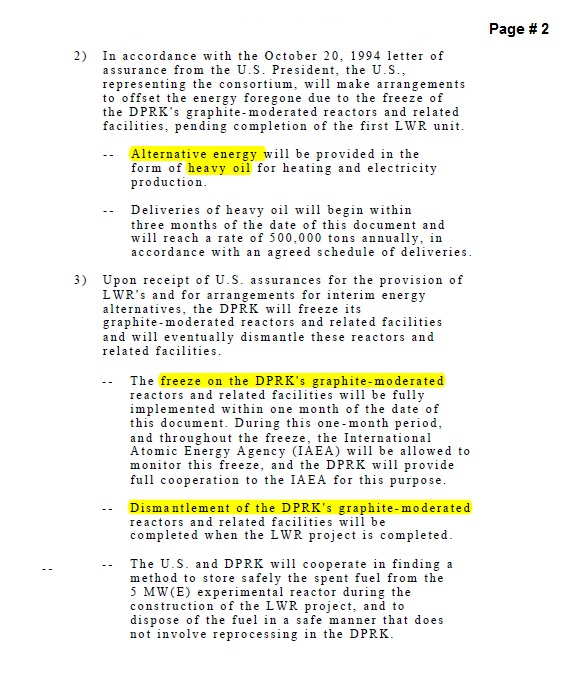 Page # 2

2) In accordance with the October 20, 1994 letter of assurance from the U.S. President, the U.S., representing the consortium, will make arrangements to offset the energy foregone due to the freeze of the DPRK's graphite-moderated reactors and related facilities, pending completion of the first LWR unit.

-- Alternative energy will be provided in the form of heavy oil for heating and electricity production.

-- Deliveries of heavy oil will begin within three months of the date of this document and will reach a rate of 500,000 tons annually, in accordance with an agreed schedule of deliveries.

3) Upon receipt of U.S. assurances for the provision of LWR's and for arrangements for interim energy alternatives, the DPRK will freeze its graphite-moderated reactors and related facilities and will eventually dismantle these reactors and related facilities.

-- The freeze on the DPRK's graphite-moderated reactors and related facilities will be fully implemented within one month of the date of this document. During this one-month period, and throughout the freeze, the International Atomic Energy Agency (IAEA) will be allowed to monitor this freeze, and the DPRK will provide full cooperation to the IAEA for this purpose.

-- Dismantlement of the DPRK's graphite-moderated reactors and related facilities will be completed when the LWR project is completed.

-- -- The U.S. and DPRK will cooperate in finding a method to store safely the spent fuel from the 5 MW(E) experimental reactor during the construction of the LWR project, and to dispose of the fuel in a safe manner that does not involve reprocessing in the DPRK.